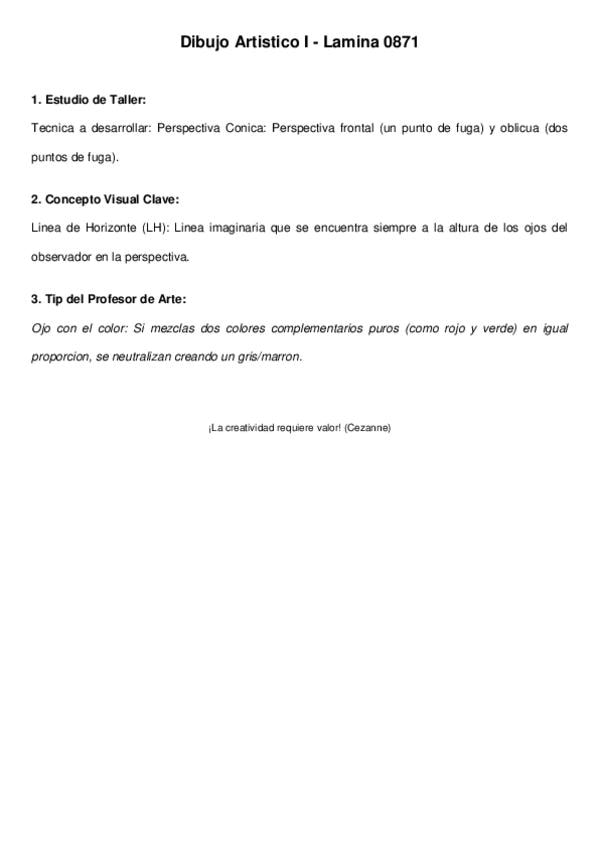 Dibujo Artistico I - Lamina 0871

1. Estudio de Taller:

Tecnica a desarrollar: Perspectiva Conica: Perspectiva frontal (un punto de fuga) y oblicua (dos puntos de fuga).

2. Concepto Visual Clave:

Linea de Horizonte (LH): Linea imaginaria que se encuentra siempre a la altura de los ojos del observador en la perspectiva.

3. Tip del Profesor de Arte:

Ojo con el color: Si mezclas dos colores complementarios puros (como rojo y verde) en igual proporcion, se neutralizan creando un gris/marron.

¡La creatividad requiere valor! (Cezanne)